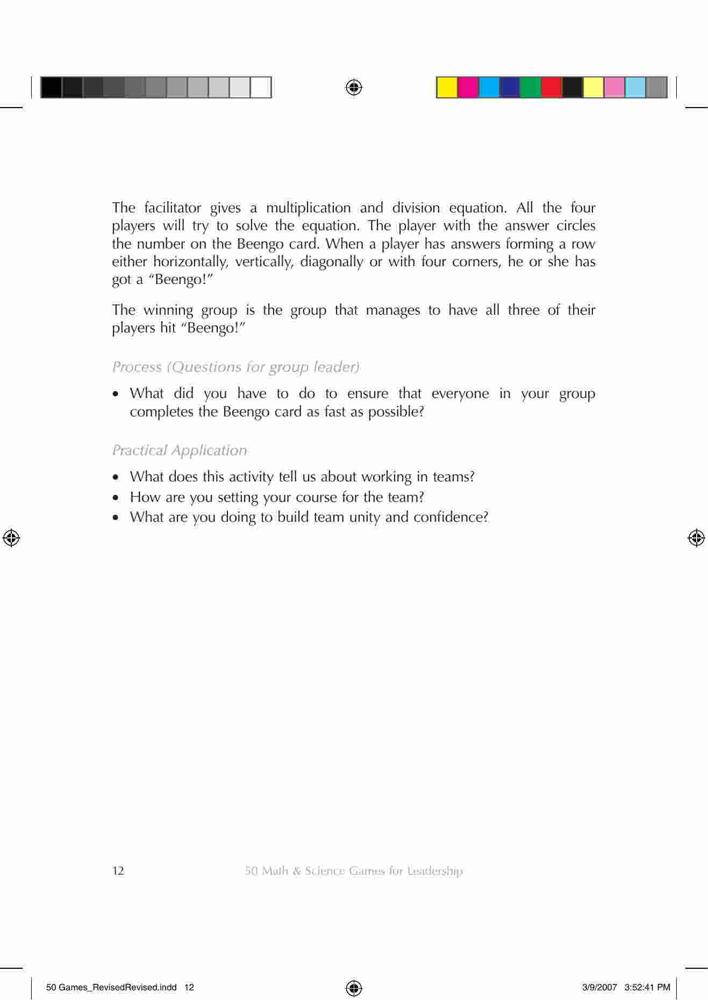 The facilitator gives a multiplication and division equation. All the four players will try to solve the equation. The player with the answer circles the number on the Beengo card. When a player has answers forming a row either horizontally, vertically, diagonally or with four corners, he or she has got a "Beengo!"

The winning group is the group that manages to have all three of their players hit "Beengo!"

Process (Questions for group leader)

• What did you have to do to ensure that everyone in your group completes the Beengo card as fast as possible?

Practical Application

• What does this activity tell us about working in teams?
• How are you setting your course for the team?
• What are you doing to build team unity and confidence?

12 50 Math & Science Games for Leadership

50 Games_RevisedRevised.indd 12 3/9/2007 3:52:41 PM